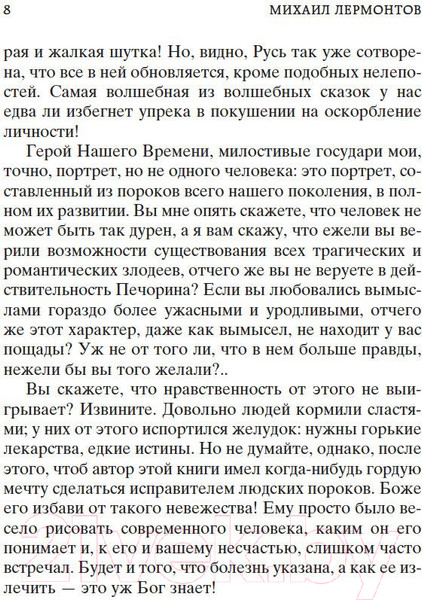 8 МИХАИЛ ЛЕРМОНТОВ

рая и жалкая шутка! Но, видно, Русь так уже сотворена, что все в ней обновляется, кроме подобных нелепостей. Самая волшебная из волшебных сказок у нас едва ли избегнет упрека в покушении на оскорбление личности!

Герой Нашего Времени, милостивые государи мои, точно, портрет, но не одного человека: это портрет, составленный из пороков всего нашего поколения, в полном их развитии. Вы мне опять скажете, что человек не может быть так дурен, а я вам скажу, что ежели вы верили возможности существования всех трагических и романтических злодеев, отчего же вы не веруете в действительность Печорина? Если вы любовались вымыслами гораздо более ужасными и уродливыми, отчего же этот характер, даже как вымысел, не находит у вас пощады? Уж не от того ли, что в нем больше правды, нежели бы вы того желали?..

Вы скажете, что нравственность от этого не выигрывает? Извините. Довольно людей кормили сластями; у них от этого испортился желудок: нужны горькие лекарства, едкие истины. Но не думайте, однако, после этого, чтоб автор этой книги имел когда-нибудь гордую мечту сделаться исправителем людских пороков. Боже его избави от такого невежества! Ему просто было весело рисовать современного человека, каким он его понимает и, к его и вашему несчастью, слишком часто встречал. Будет и того, что болезнь указана, а как ее излечить — это уж Бог знает!